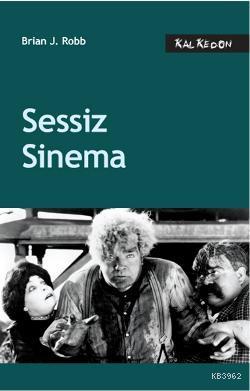 Brian J. Robb

KALKEDON

Sessiz Sinema

KB3962